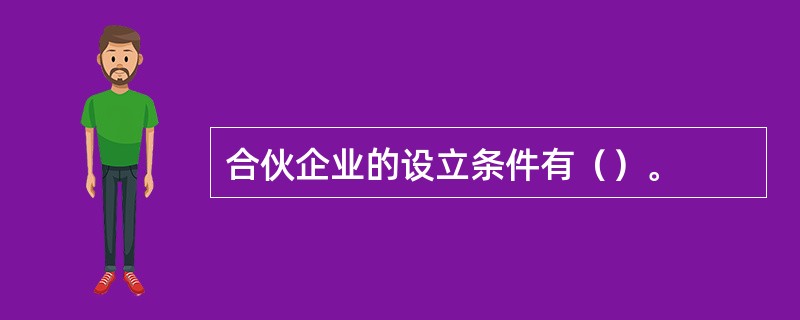 合伙企业的设立条件有（）。